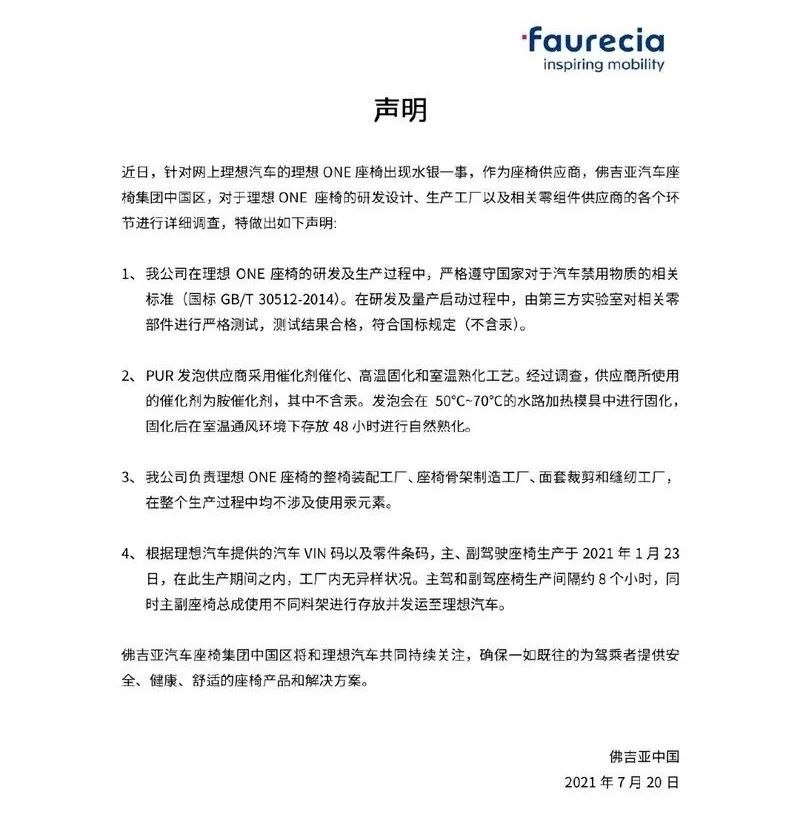 faurecia
inspiring mobility

声明

近日，针对网上理想汽车的理想 ONE 座椅出现水银一事，作为座椅供应商，佛吉亚汽车座椅集团中国区，对于理想 ONE 座椅的研发设计、生产工厂以及相关零组件供应商的各个环节进行详细调查，特做出如下声明:

1、我公司在理想 ONE 座椅的研发及生产过程中，严格遵守国家对于汽车禁用物质的相关标准（国标 GB/T 30512-2014）。在研发及量产启动过程中，由第三方实验室对相关零部件进行严格测试，测试结果合格，符合国标规定（不含汞）。

2、PUR 发泡供应商采用催化剂催化、高温固化和室温熟化工艺。经过调查，供应商所使用的催化剂为胺催化剂，其中不含汞。发泡会在 50°C~70°C的水路加热模具中进行固化，固化后在室温通风环境下存放 48 小时进行自然熟化。

3、我公司负责理想 ONE 座椅的整椅装配工厂、座椅骨架制造工厂、面套裁剪和缝纫工厂，在整个生产过程中均不涉及使用汞元素。

4、根据理想汽车提供的汽车 VIN 码以及零件条码，主、副驾驶座椅生产于 2021 年 1 月 23 日，在此生产期间之内，工厂内无异样状况。主驾和副驾座椅生产间隔约 8 个小时，同时主副座椅总成使用不同料架进行存放并发运至理想汽车。

佛吉亚汽车座椅集团中国区将和理想汽车共同持续关注，确保一如既往的为驾乘者提供安全、健康、舒适的座椅产品和解决方案。

佛吉亚中国
2021 年 7 月 20 日